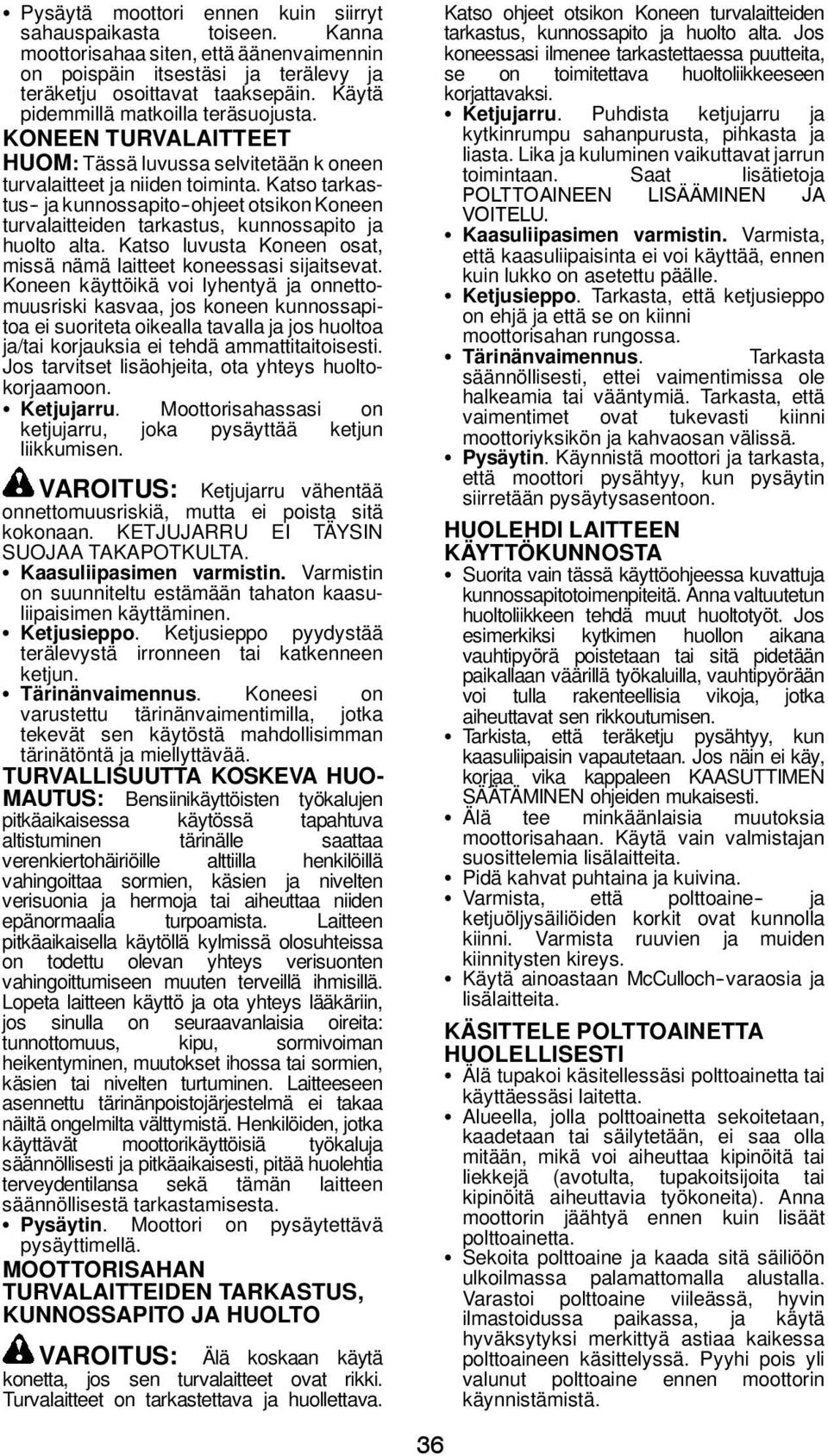 • Pysäytä moottori ennen kuin siirryt sahauspaikasta toiseen. Kanna moottorisahaa siten, että äänenvaimennin on poispäin itsestäsi ja terälevy ja teräketju osoittavat taaksepäin. Käytä pidemmillä matkoilla teräsuojusta.

KONEEN TURVALAITTEET

HUOM: Tässä luvussa selvitetään k oneen turvalaitteet ja niiden toiminta. Katso tarkastus- ja kunnossapito-ohjeet otsikon Koneen turvalaitteiden tarkastus, kunnossapito ja huolto alta. Katso luvusta Koneen osat, missä nämä laitteet koneessasi sijaitsevat. Koneen käyttöikä voi lyhentyä ja onnettomuusriski kasvaa, jos koneen kunnossapitoa ei suoriteta oikealla tavalla ja jos huoltoa ja/tai korjauksia ei tehdä ammattitaitoisesti. Jos tarvitset lisäohjeita, ota yhteys huoltokorjaamoon.

• Ketjujarru. Moottorisahassasi on ketjujarru, joka pysäyttää ketjun liikkumisen.

VAROITUS: Ketjujarru vähentää onnettomuusriskiä, mutta ei poista sitä kokonaan. KETJUJARRU EI TÄYSIN SUOJAA TAKAPOTKULTA.

• Kaasuliipasimen varmistin. Varmistin on suunniteltu estämään tahaton kaasuliipaisimen käyttäminen.

• Ketjusieppo. Ketjusieppo pyydystää terälevystä irronneen tai katkenneen ketjun.

• Tärinänvaimennus. Koneesi on varustettu tärinänvaimentimilla, jotka tekevät sen käytöstä mahdollisimman tärinätöntä ja miellyttävää.

TURVALLISUUTTA KOSKEVA HUOMAUTUS: Bensiinikäyttöisten työkalujen pitkäaikaisessa käytössä tapahtuva altistuminen tärinälle saattaa verenkiertohäiriöille alttiilla henkilöillä vahingoittaa sormien, käsien ja nivelten verisuonia ja hermoja tai aiheuttaa niiden epänormaalia turpoamista. Laitteen pitkäaikaisella käytöllä kylmissä olosuhteissa on todettu olevan yhteys verisuonten vahingoittumiseen muuten terveillä ihmisillä. Lopeta laitteen käyttö ja ota yhteys lääkäriin, jos sinulla on seuraavanlaisia oireita: tunnottomuus, kipu, sormivoiman heikentyminen, muutokset ihossa tai sormien, käsien tai nivelten turtuminen. Laitteeseen asennettu tärinänpoistojärjestelmä ei takaa näiltä ongelmilta välttymistä. Henkilöiden, jotka käyttävät moottorikäyttöisiä työkaluja säännöllisesti ja pitkäaikaisesti, pitää huolehtia terveydentilansa sekä tämän laitteen säännöllisestä tarkastamisesta.

• Pysäytin. Moottori on pysäytettävä pysäyttimellä.

MOOTTORISAHAN TURVALAITTEIDEN TARKASTUS, KUNNOSSAPITO JA HUOLTO

VAROITUS: Älä koskaan käytä konetta, jos sen turvalaitteet ovat rikki. Turvalaitteet on tarkastettava ja huollettava. Katso ohjeet otsikon Koneen turvalaitteiden tarkastus, kunnossapito ja huolto alta. Jos koneessasi ilmenee tarkastettaessa puutteita, se on toimitettava huoltoliikkeeseen korjattavaksi.

• Ketjujarru. Puhdista ketjujarru ja kytkinrumpu sahanpurusta, pihkasta ja liasta. Lika ja kuluminen vaikuttavat jarrun toimintaan. Saat lisätietoja POLTTOAINEEN LISÄÄMINEN JA VOITELU.

• Kaasuliipasimen varmistin. Varmista, että kaasuliipaisinta ei voi käyttää, ennen kuin lukko on asetettu päälle.

• Ketjusieppo. Tarkasta, että ketjusieppo on ehjä ja että se on kiinni moottorisahan rungossa.

• Tärinänvaimennus. Tarkasta säännöllisesti, ettei vaimentimissa ole halkeamia tai vääntymiä. Tarkasta, että vaimentimet ovat tukevasti kiinni moottoriyksikön ja kahvaosan välissä.

• Pysäytin. Käynnistä moottori ja tarkasta, että moottori pysähtyy, kun pysäytin siirretään pysäytysasentoon.

HUOLEHDI LAITTEEN KÄYTTÖKUNNOSTA

• Suorita vain tässä käyttöohjeessa kuvattuja kunnossapitotoimenpiteitä. Anna valtuutetun huoltoliikkeen tehdä muut huoltotyöt. Jos esimerkiksi kytkimen huollon aikana vauhtipyörä poistetaan tai sitä pidetään paikallaan väärillä työkaluilla, vauhtipyörään voi tulla rakenteellisia vikoja, jotka aiheuttavat sen rikkoutumisen.

• Tarkista, että teräketju pysähtyy, kun kaasuliipaisin vapautetaan. Jos näin ei käy, korjaa vika kappaleen KAASUTTIMEN SÄÄTÄMINEN ohjeiden mukaisesti.

• Älä tee minkäänlaisia muutoksia moottorisahaan. Käytä vain valmistajan suosittelemia lisälaitteita.

• Pidä kahvat puhtaina ja kuivina.

• Varmista, että polttoaine- ja ketjuöljysäiliöiden korkit ovat kunnolla kiinni. Varmista ruuvien ja muiden kiinnitysten kireys.

• Käytä ainoastaan McCulloch-varaosia ja lisälaitteita.

KÄSITTELE POLTTOAINETTA HUOLELLISESTI

• Älä tupakoi käsitellessäsi polttoainetta tai käyttäessäsi laitetta.

• Alueella, jolla polttoainetta sekoitetaan, kaadetaan tai säilytetään, ei saa olla mitään, mikä voi aiheuttaa kipinöitä tai liekkejä (avotulta, tupakoitsijoita tai kipinöitä aiheuttavia työkoneita). Anna moottorin jäähtyä ennen kuin lisäät polttoainetta.

• Sekoita polttoaine ja kaada sitä säiliöön ulkoilmassa palamattomalla alustalla. Varastoi polttoaine viileässä, hyvin ilmastoidussa paikassa, ja käytä hyväksytyksi merkittyä astiaa kaikessa polttoaineen käsittelyssä. Pyyhi pois yli valunut polttoaine ennen moottorin käynnistämistä.

36